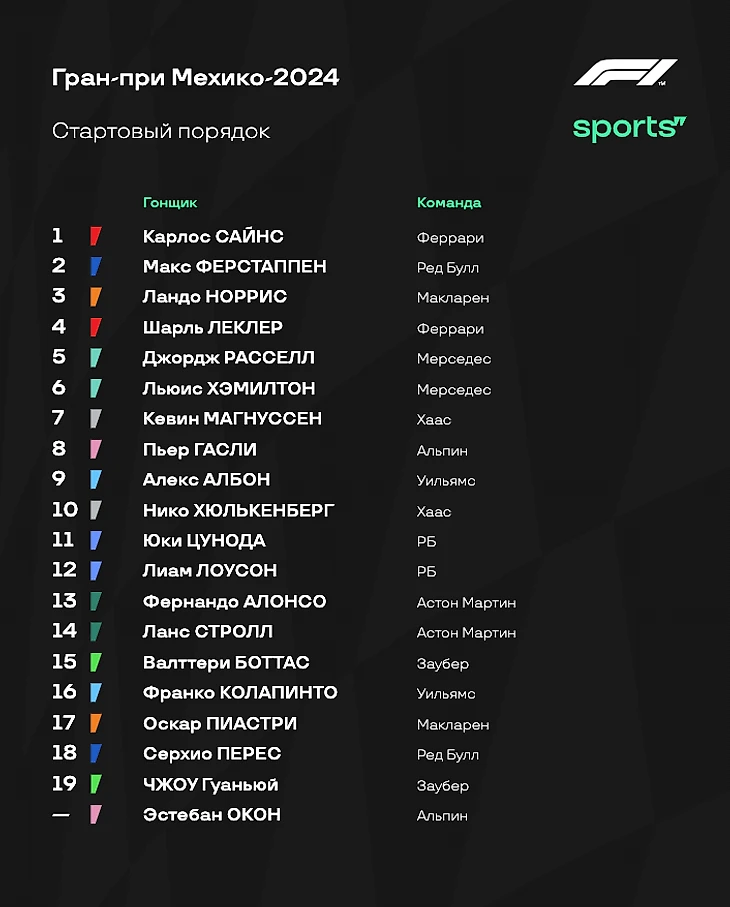 Гран-при Мехико-2024

Стартовый порядок

F1

sports

| | Гонщик | Команда |
|---|---|---|
| 1 | Карлос САЙНС | Феррари |
| 2 | Макс ФЕРСТАППЕН | Ред Булл |
| 3 | Ландо НОРРИС | Макларен |
| 4 | Шарль ЛЕКЛЕР | Феррари |
| 5 | Джордж РАССЕЛЛ | Мерседес |
| 6 | Льюис ХЭМИЛТОН | Мерседес |
| 7 | Кевин МАГНУССЕН | Хаас |
| 8 | Пьер ГАСЛИ | Альпин |
| 9 | Алекс АЛБОН | Уильямс |
| 10 | Нико ХЮЛЬКЕНБЕРГ | Хаас |
| 11 | Юки ЦУНОДА | РБ |
| 12 | Лиам ЛОУСОН | РБ |
| 13 | Фернандо АЛОНСО | Астон Мартин |
| 14 | Ланс СТРОЛЛ | Астон Мартин |
| 15 | Валттери БОТТАС | Заубер |
| 16 | Франко КОЛАПИНТО | Уильямс |
| 17 | Оскар ПИАСТРИ | Макларен |
| 18 | Серхио ПЕРЕС | Ред Булл |
| 19 | ЧЖОУ Гуаньюй | Заубер |
| — | Эстебан ОКОН | Альпин |